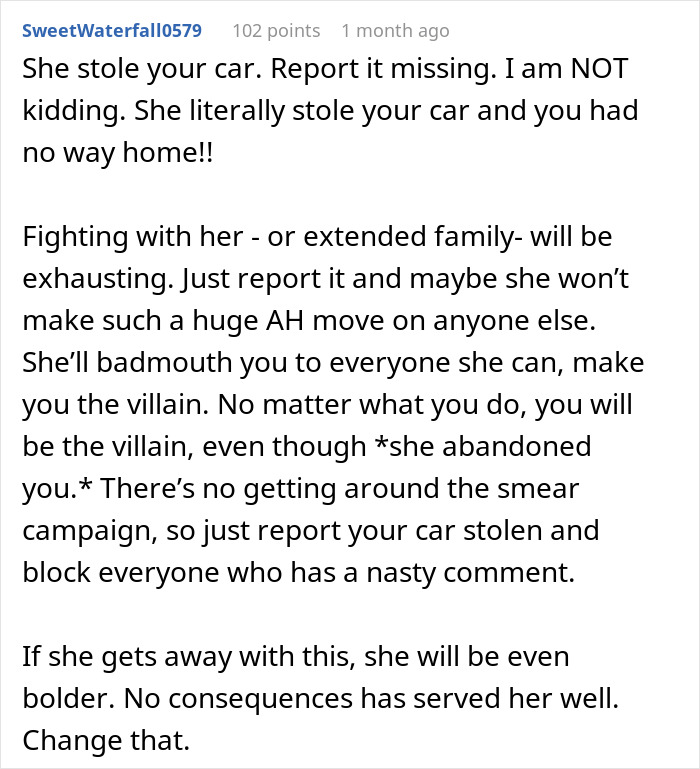 SweetWaterfall0579 102 points 1 month ago

She stole your car. Report it missing. I am NOT kidding. She literally stole your car and you had no way home!!

Fighting with her - or extended family- will be exhausting. Just report it and maybe she won't make such a huge AH move on anyone else. She'll badmouth you to everyone she can, make you the villain. No matter what you do, you will be the villain, even though *she abandoned you.* There's no getting around the smear campaign, so just report your car stolen and block everyone who has a nasty comment.

If she gets away with this, she will be even bolder. No consequences has served her well. Change that.